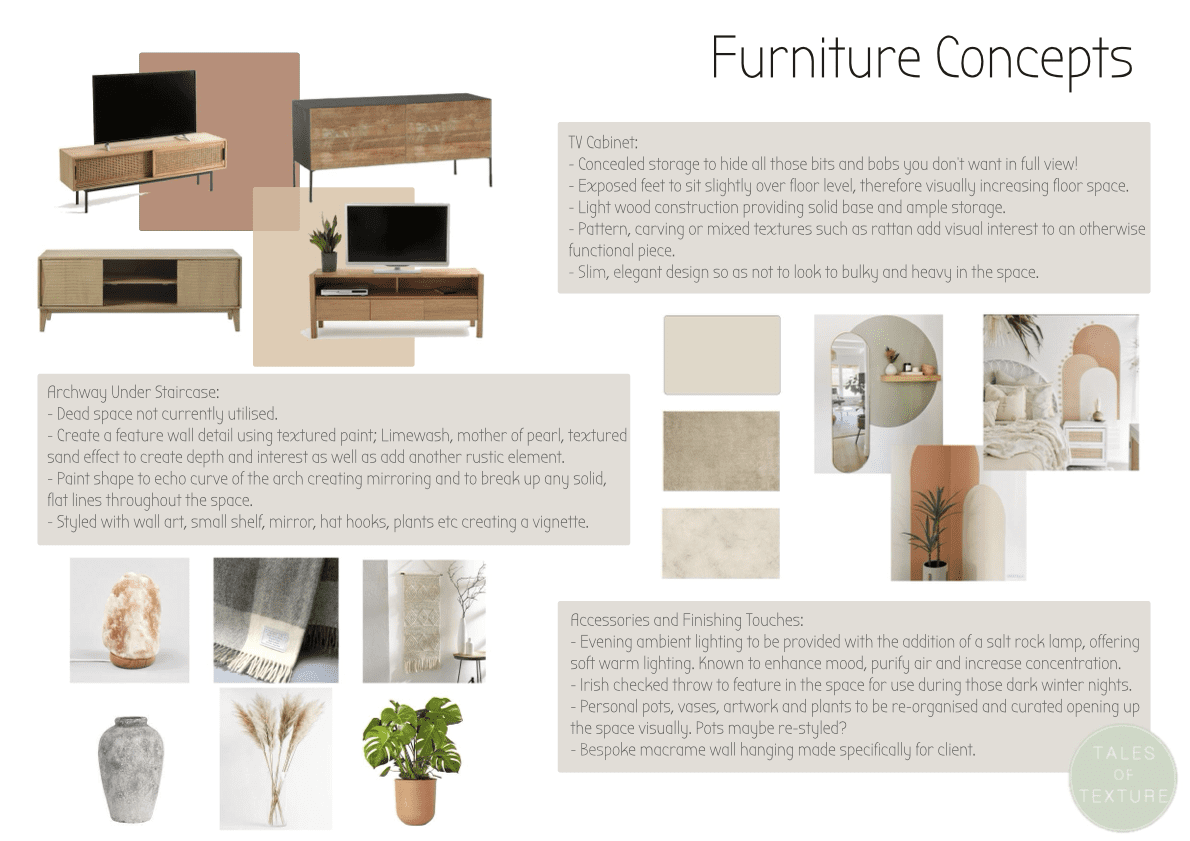 Furniture Concepts

TV Cabinet:
- Concealed storage to hide all those bits and bobs you don't want in full view!
- Exposed feet to sit slightly over floor level, therefore visually increasing floor space.
- Light wood construction providing solid base and ample storage.
- Pattern, carving or mixed textures such as rattan add visual interest to an otherwise functional piece.
- Slim, elegant design so as not to look to bulky and heavy in the space.

Archway Under Staircase:
- Dead space not currently utilised.
- Create a feature wall detail using textured paint; Limewash, mother of pearl, textured sand effect to create depth and interest as well as add another rustic element.
- Paint shape to echo curve of the arch creating mirroring and to break up any solid, flat lines throughout the space.
- Styled with wall art, small shelf, mirror, hat hooks, plants etc creating a vignette.

Accessories and Finishing Touches:
- Evening ambient lighting to be provided with the addition of a salt rock lamp, offering soft warm lighting. Known to enhance mood, purify air and increase concentration.
- Irish checked throw to feature in the space for use during those dark winter nights.
- Personal pots, vases, artwork and plants to be re-organised and curated opening up the space visually. Pots maybe re-styled?
- Bespoke macrame wall hanging made specifically for client.

TALES OF TEXTURE